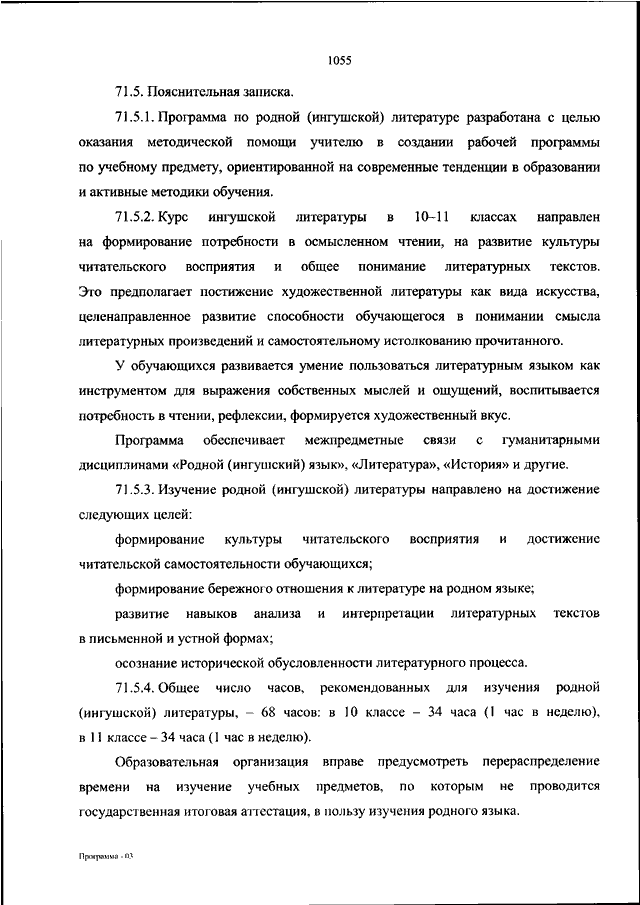 1055

71.5. Пояснительная записка.

71.5.1. Программа по родной (ингушской) литературе разработана с целью оказания методической помощи учителю в создании рабочей программы по учебному предмету, ориентированной на современные тенденции в образовании и активные методики обучения.

71.5.2. Курс ингушской литературы в 10–11 классах направлен на формирование потребности в осмысленном чтении, на развитие культуры читательского восприятия и общее понимание литературных текстов. Это предполагает постижение художественной литературы как вида искусства, целенаправленное развитие способности обучающегося в понимании смысла литературных произведений и самостоятельному истолкованию прочитанного.

У обучающихся развивается умение пользоваться литературным языком как инструментом для выражения собственных мыслей и ощущений, воспитывается потребность в чтении, рефлексии, формируется художественный вкус.

Программа обеспечивает межпредметные связи с гуманитарными дисциплинами «Родной (ингушский) язык», «Литература», «История» и другие.

71.5.3. Изучение родной (ингушской) литературы направлено на достижение следующих целей:

формирование культуры читательского восприятия и достижение читательской самостоятельности обучающихся;

формирование бережного отношения к литературе на родном языке;

развитие навыков анализа и интерпретации литературных текстов в письменной и устной формах;

осознание исторической обусловленности литературного процесса.

71.5.4. Общее число часов, рекомендованных для изучения родной (ингушской) литературы, – 68 часов: в 10 классе – 34 часа (1 час в неделю), в 11 классе – 34 часа (1 час в неделю).

Образовательная организация вправе предусмотреть перераспределение времени на изучение учебных предметов, по которым не проводится государственная итоговая аттестация, в пользу изучения родного языка.

Программа - 03